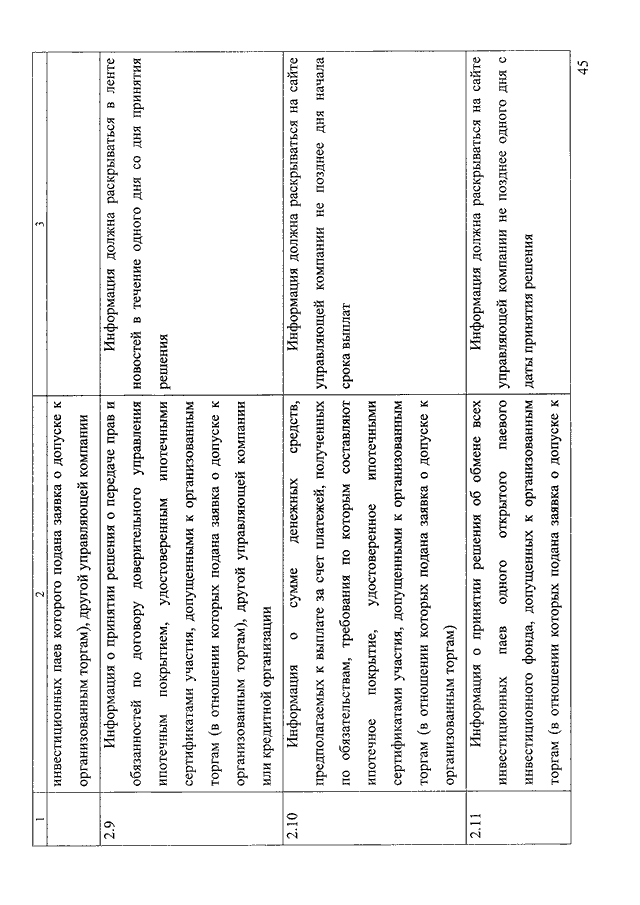 | 1 | 2 | 3 |
|---|---|---|
| | инвестиционных паев которого подана заявка о допуске к организованным торгам), другой управляющей компании | |
| 2.9 | Информация о принятии решения о передаче прав и обязанностей по договору доверительного управления ипотечным покрытием, удостоверенным ипотечными сертификатами участия, допущенными к организованным торгам (в отношении которых подана заявка о допуске к организованным торгам), другой управляющей компании или кредитной организации | Информация должна раскрываться в ленте новостей в течение одного дня со дня принятия решения |
| 2.10 | Информация о сумме денежных средств, предполагаемых к выплате за счет платежей, полученных по обязательствам, требования по которым составляют ипотечное покрытие, удостоверенное ипотечными сертификатами участия, допущенными к организованным торгам (в отношении которых подана заявка о допуске к организованным торгам) | Информация должна раскрываться на сайте управляющей компании не позднее дня начала срока выплат |
| 2.11 | Информация о принятии решения об обмене всех инвестиционных паев одного открытого паевого инвестиционного фонда, допущенных к организованным торгам (в отношении которых подана заявка о допуске к | Информация должна раскрываться на сайте управляющей компании не позднее одного дня с даты принятия решения |

45